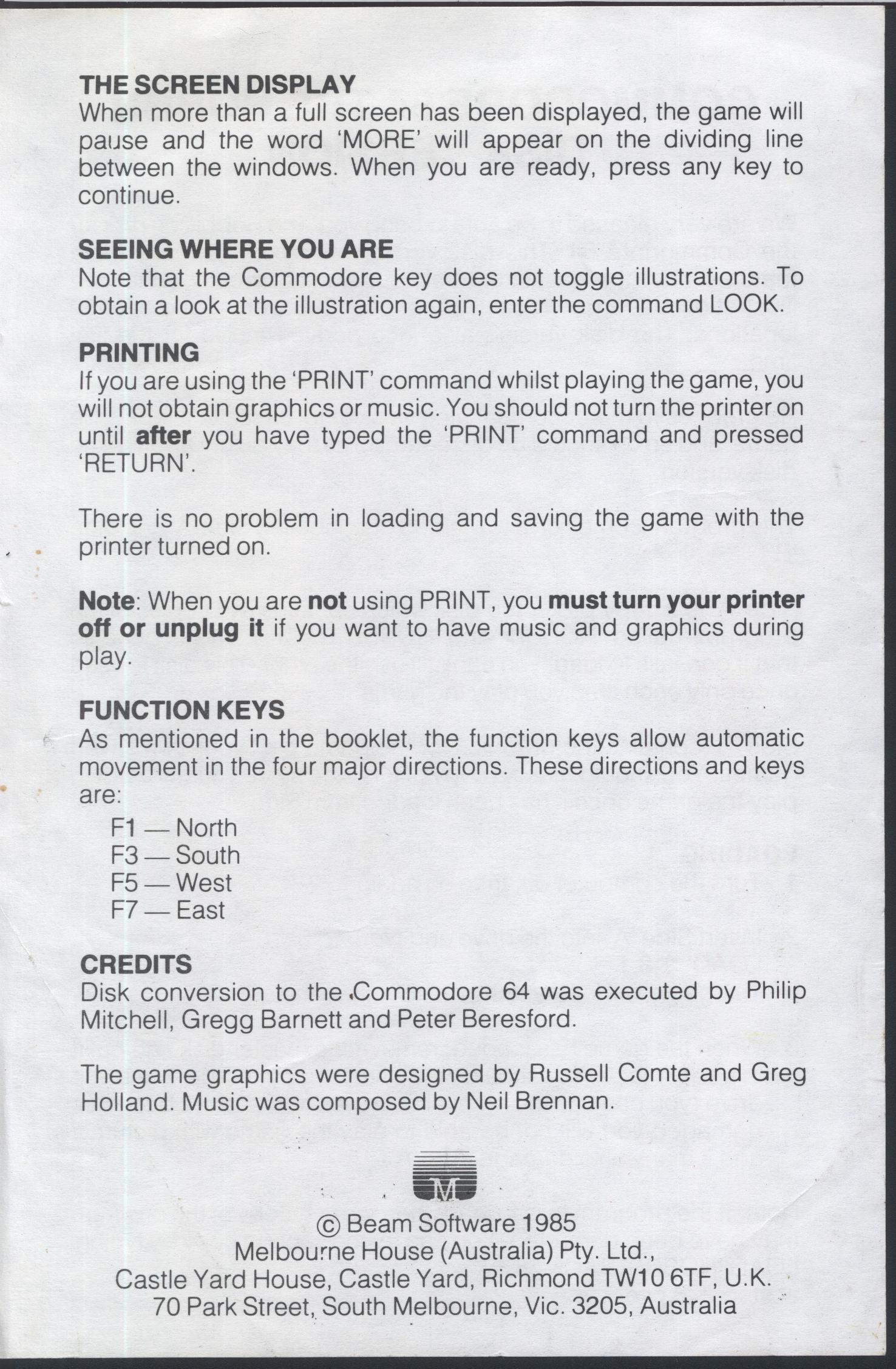 THE SCREEN DISPLAY
When more than a full screen has been displayed, the game will pause and the word 'MORE' will appear on the dividing line between the windows. When you are ready, press any key to continue.

SEEING WHERE YOU ARE
Note that the Commodore key does not toggle illustrations. To obtain a look at the illustration again, enter the command LOOK.

PRINTING
If you are using the 'PRINT' command whilst playing the game, you will not obtain graphics or music. You should not turn the printer on until after you have typed the 'PRINT' command and pressed 'RETURN'.

There is no problem in loading and saving the game with the printer turned on.

Note: When you are not using PRINT, you must turn your printer off or unplug it if you want to have music and graphics during play.

FUNCTION KEYS
As mentioned in the booklet, the function keys allow automatic movement in the four major directions. These directions and keys are:
F1 — North
F3 — South
F5 — West
F7 — East

CREDITS
Disk conversion to the Commodore 64 was executed by Philip Mitchell, Gregg Barnett and Peter Beresford.

The game graphics were designed by Russell Comte and Greg Holland. Music was composed by Neil Brennan.

M

© Beam Software 1985
Melbourne House (Australia) Pty. Ltd.,
Castle Yard House, Castle Yard, Richmond TW10 6TF, U.K.
70 Park Street, South Melbourne, Vic. 3205, Australia